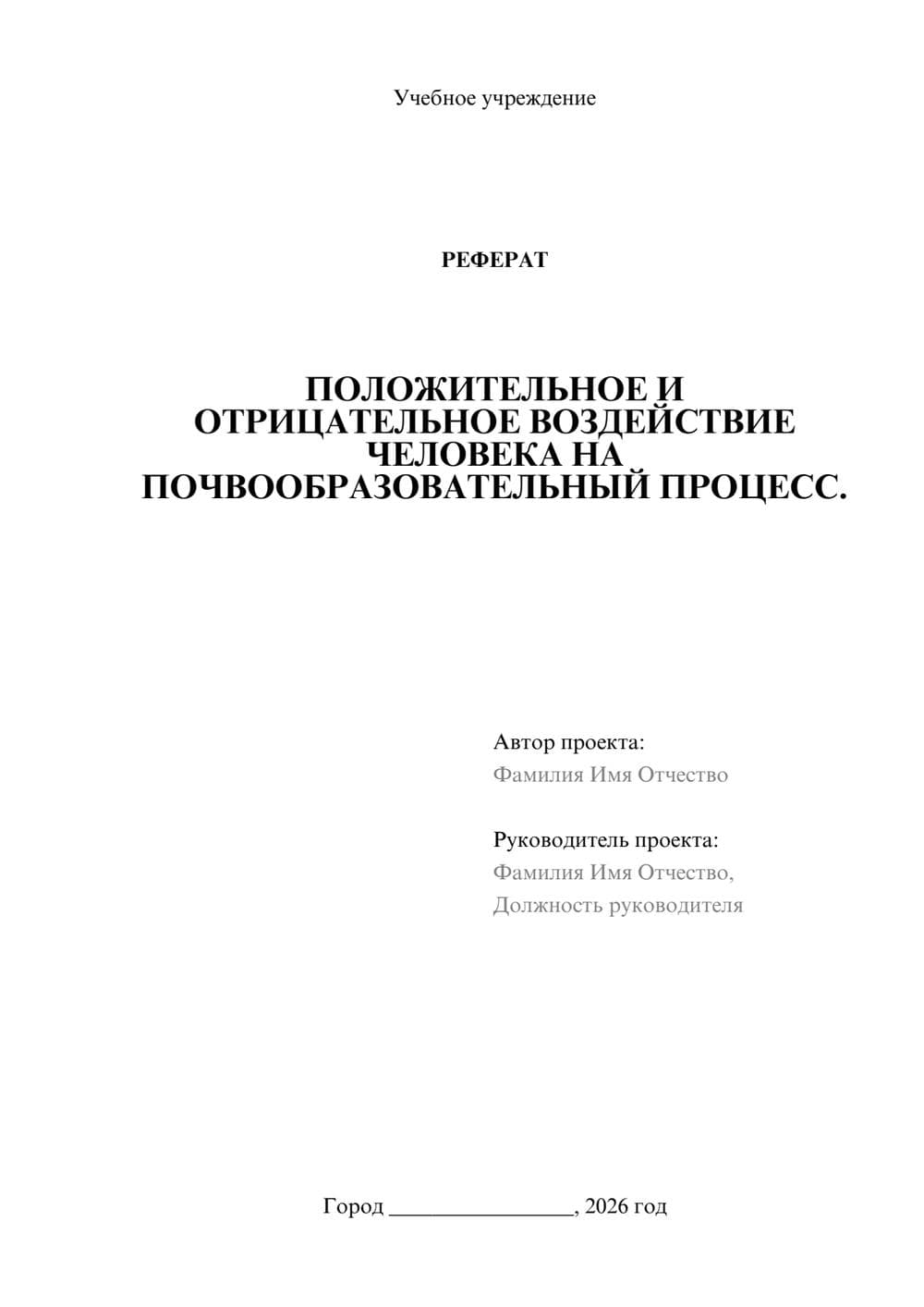 Учебное учреждение

РЕФЕРАТ

ПОЛОЖИТЕЛЬНОЕ И ОТРИЦАТЕЛЬНОЕ ВОЗДЕЙСТВИЕ ЧЕЛОВЕКА НА ПОЧВООБРАЗОВАТЕЛЬНЫЙ ПРОЦЕСС.

Автор проекта:
Фамилия Имя Отчество

Руководитель проекта:
Фамилия Имя Отчество,
Должность руководителя

Город ________________, 2026 год